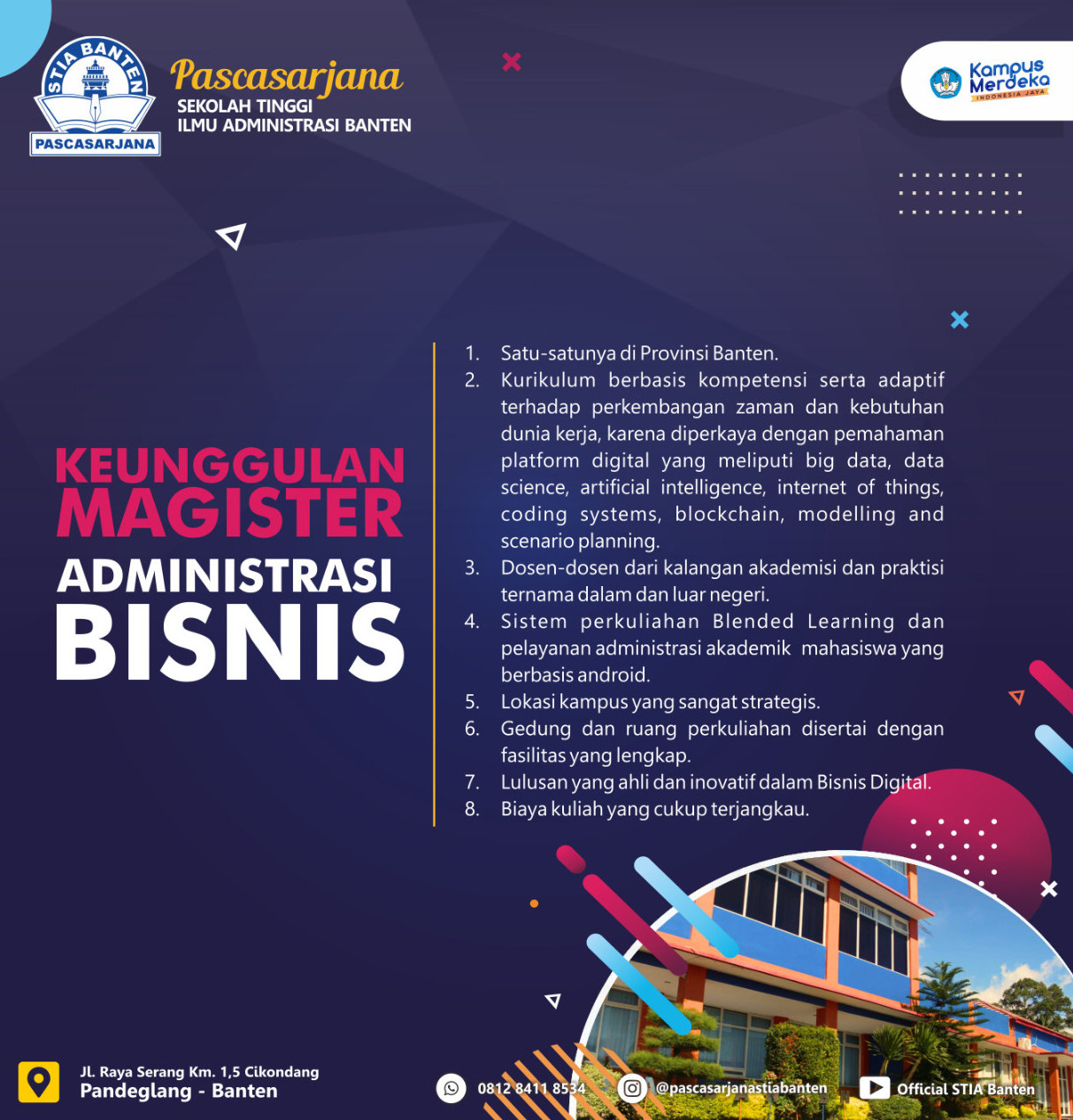 STIA BANTEN
PASCASARJANA

Pascasarjana
SEKOLAH TINGGI
ILMU ADMINISTRASI BANTEN

Kampus Merdeka
INDONESIA JAYA

KEUNGGULAN MAGISTER ADMINISTRASI BISNIS

1. Satu-satunya di Provinsi Banten.
2. Kurikulum berbasis kompetensi serta adaptif terhadap perkembangan zaman dan kebutuhan dunia kerja, karena diperkaya dengan pemahaman platform digital yang meliputi big data, data science, artificial intelligence, internet of things, coding systems, blockchain, modelling and scenario planning.
3. Dosen-dosen dari kalangan akademisi dan praktisi ternama dalam dan luar negeri.
4. Sistem perkuliahan Blended Learning dan pelayanan administrasi akademik mahasiswa yang berbasis android.
5. Lokasi kampus yang sangat strategis.
6. Gedung dan ruang perkuliahan disertai dengan fasilitas yang lengkap.
7. Lulusan yang ahli dan inovatif dalam Bisnis Digital.
8. Biaya kuliah yang cukup terjangkau.

JL. Raya Serang Km. 1,5 Cikondang
Pandeglang - Banten

0812 8411 8534

@pascasarjanastiabanten

Official STIA Banten